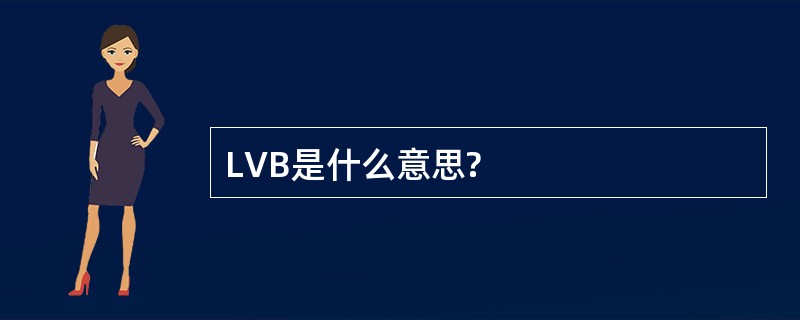 LVB是什么意思?